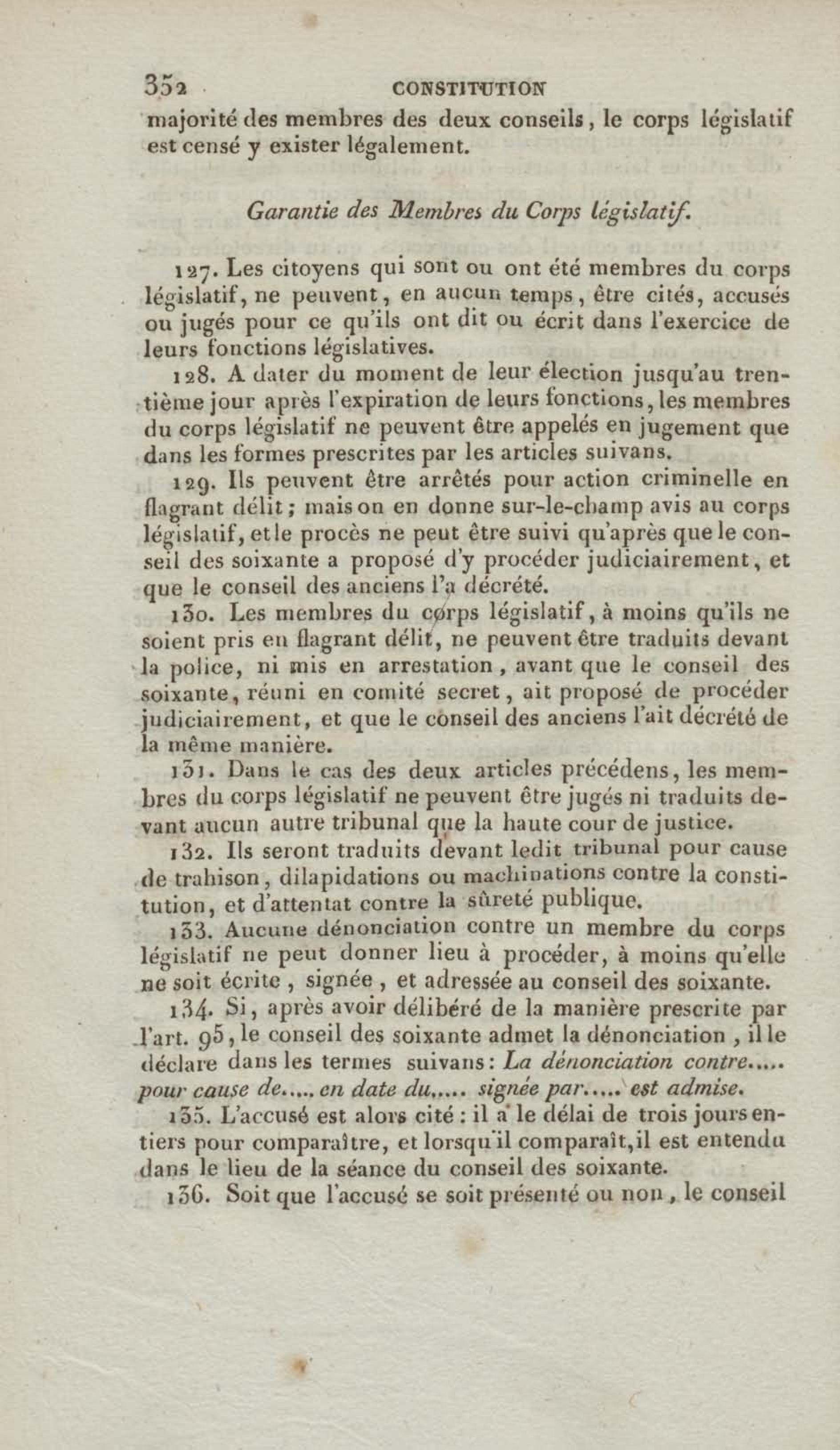 352 CONSTITUTION
majorité des membres des deux conseils, le corps législatif est censé y exister légalement.

Garantie des Membres du Corps législatif.

127. Les citoyens qui sont ou ont été membres du corps législatif, ne peuvent, en aucun temps, être cités, accusés ou jugés pour ce qu'ils ont dit ou écrit dans l'exercice de leurs fonctions législatives.

128. A dater du moment de leur élection jusqu'au trentième jour après l'expiration de leurs fonctions, les membres du corps législatif ne peuvent être appelés en jugement que dans les formes prescrites par les articles suivans.

129. Ils peuvent être arrêtés pour action criminelle en flagrant délit; mais on en donne sur-le-champ avis au corps législatif, et le procès ne peut être suivi qu'après que le conseil des soixante a proposé d'y procéder judiciairement, et que le conseil des anciens l'a décrété.

130. Les membres du corps législatif, à moins qu'ils ne soient pris en flagrant délit, ne peuvent être traduits devant la police, ni mis en arrestation, avant que le conseil des soixante, réuni en comité secret, ait proposé de procéder judiciairement, et que le conseil des anciens l'ait décrété de la même manière.

131. Dans le cas des deux articles précédens, les membres du corps législatif ne peuvent être jugés ni traduits devant aucun autre tribunal que la haute cour de justice.

132. Ils seront traduits devant ledit tribunal pour cause de trahison, dilapidations ou machinations contre la constitution, et d'attentat contre la sûreté publique.

133. Aucune dénonciation contre un membre du corps législatif ne peut donner lieu à procéder, à moins qu'elle ne soit écrite, signée, et adressée au conseil des soixante.

134. Si, après avoir délibéré de la manière prescrite par l'art. 95, le conseil des soixante admet la dénonciation, il le déclare dans les termes suivans: La dénonciation contre..... pour cause de..... en date du..... signée par..... est admise.

135. L'accusé est alors cité: il a le délai de trois jours entiers pour comparaître, et lorsqu'il comparaît, il est entendu dans le lieu de la séance du conseil des soixante.

136. Soit que l'accusé se soit présenté ou non, le conseil